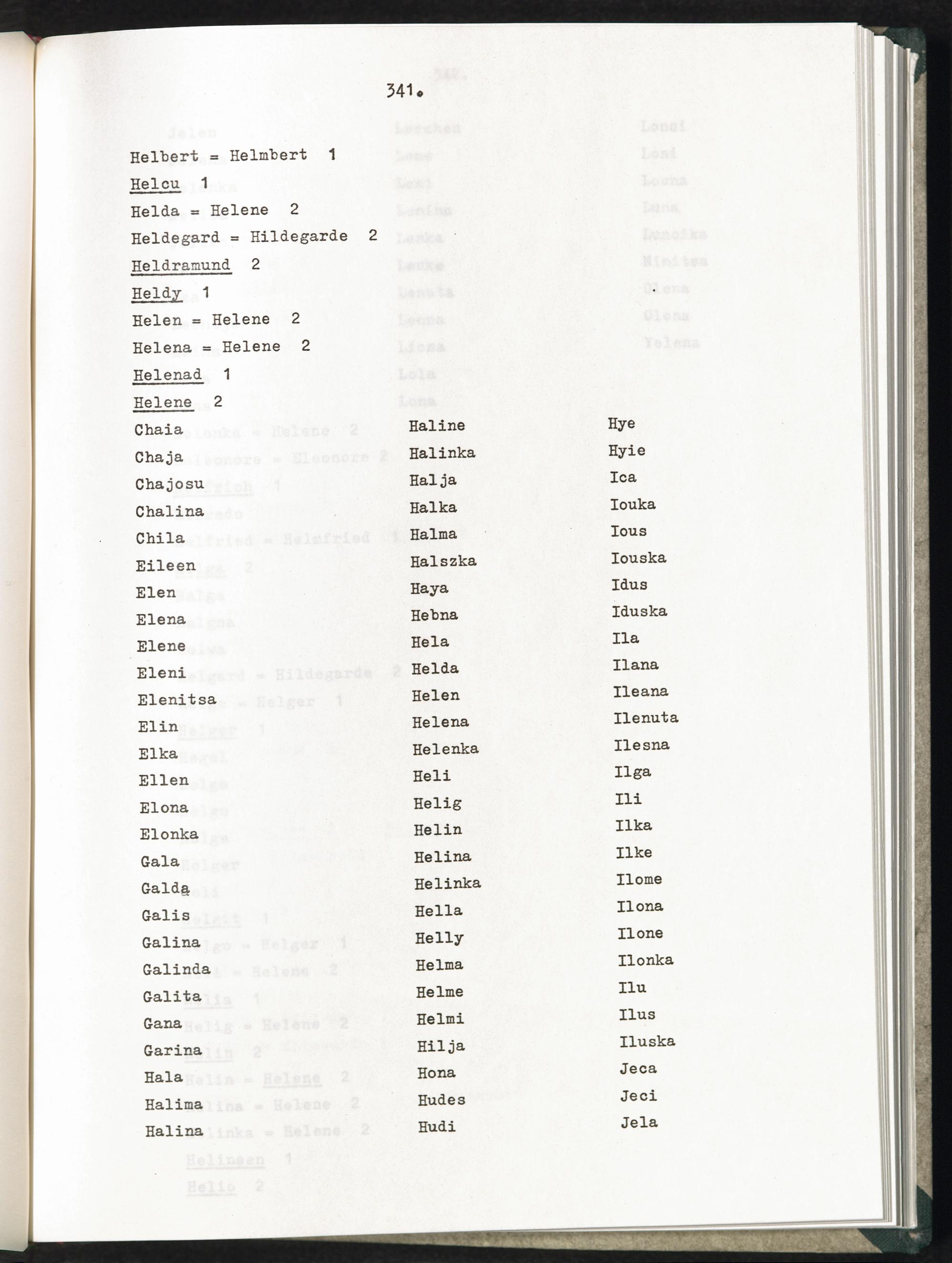 341.

Helbert = Helmbert 1

Helcu 1

Helda = Helene 2

Heldegard = Hildegarde 2

Heldramund 2

Heldy 1

Helen = Helene 2

Helena = Helene 2

Helenad 1

Helene 2

Chaia
Chaja
Chajosu
Chalina
Chila
Eileen
Elen
Elena
Elene
Eleni
Elenitsa
Elin
Elka
Ellen
Elona
Elonka
Gala
Galda
Galis
Galina
Galinda
Galita
Gana
Garina
Hala
Halima
Halina

Haline
Halinka
Halja
Halka
Halma
Halszka
Haya
Hebna
Hela
Helda
Helen
Helena
Helenka
Heli
Helig
Helin
Helina
Helinka
Hella
Helly
Helma
Helme
Helmi
Hilja
Hona
Hudes
Hudi

Hye
Hyie
Ica
Iouka
Ious
Iouska
Idus
Iduska
Ila
Ilana
Ileana
Ilenuta
Ilesna
Ilga
Ili
Ilka
Ilke
Ilome
Ilona
Ilone
Ilonka
Ilu
Ilus
Iluska
Jeca
Jeci
Jela